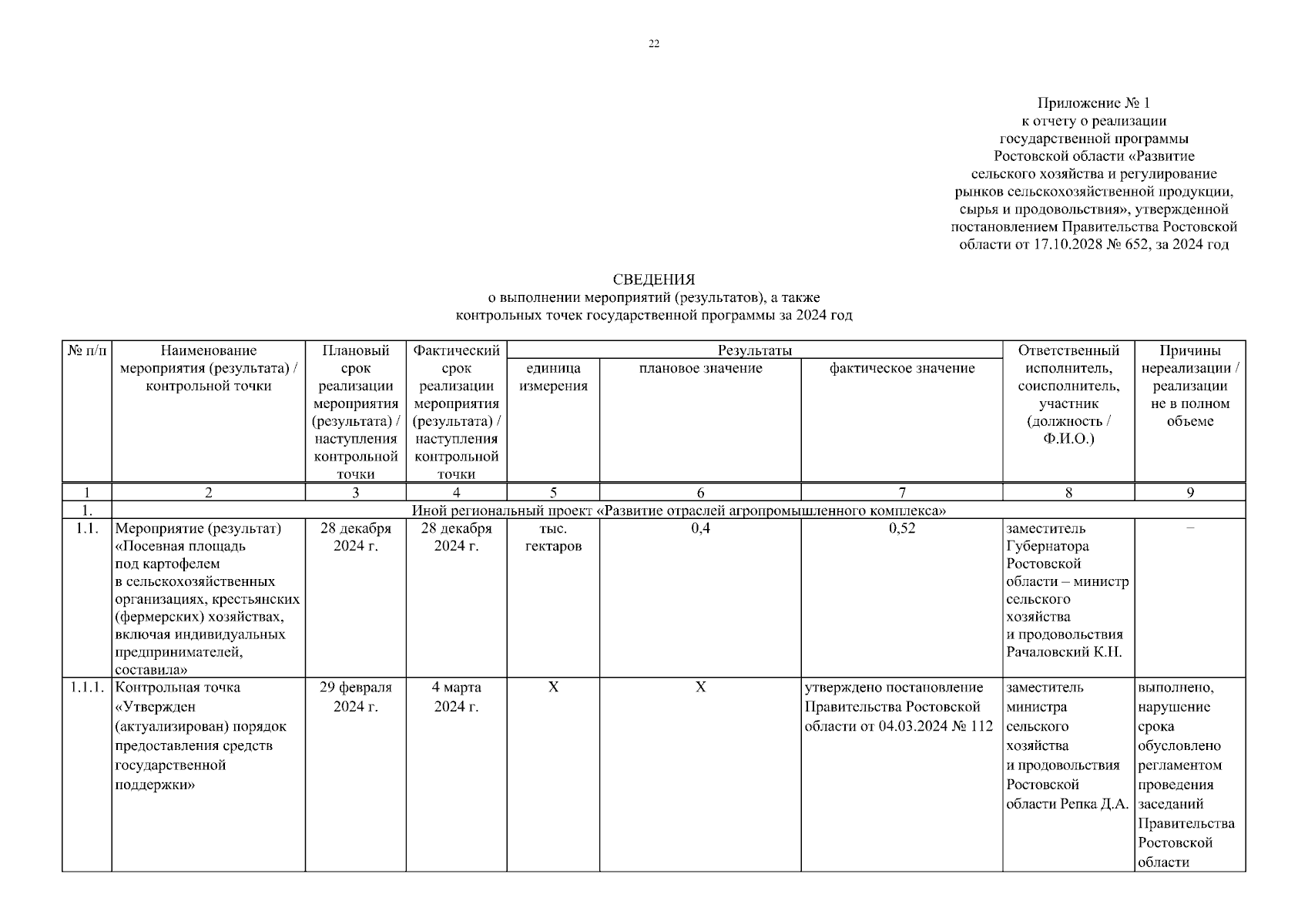 22

Приложение № 1
к отчету о реализации
государственной программы
Ростовской области «Развитие
сельского хозяйства и регулирование
рынков сельскохозяйственной продукции,
сырья и продовольствия», утвержденной
постановлением Правительства Ростовской
области от 17.10.2028 № 652, за 2024 год

СВЕДЕНИЯ
о выполнении мероприятий (результатов), а также
контрольных точек государственной программы за 2024 год

| № п/п | Наименование мероприятия (результата) / контрольной точки | Плановый срок реализации мероприятия (результата) / наступления контрольной точки | Фактический срок реализации мероприятия (результата) / наступления контрольной точки | Результаты: единица измерения | Результаты: плановое значение | Результаты: фактическое значение | Ответственный исполнитель, соисполнитель, участник (должность / Ф.И.О.) | Причины нереализации / реализации не в полном объеме |
|---|---|---|---|---|---|---|---|---|
| 1 | 2 | 3 | 4 | 5 | 6 | 7 | 8 | 9 |
| 1. | Иной региональный проект «Развитие отраслей агропромышленного комплекса» | | | | | | | |
| 1.1. | Мероприятие (результат) «Посевная площадь под картофелем в сельскохозяйственных организациях, крестьянских (фермерских) хозяйствах, включая индивидуальных предпринимателей, составила» | 28 декабря 2024 г. | 28 декабря 2024 г. | тыс. гектаров | 0,4 | 0,52 | заместитель Губернатора Ростовской области – министр сельского хозяйства и продовольствия Рачаловский К.Н. | – |
| 1.1.1. | Контрольная точка «Утвержден (актуализирован) порядок предоставления средств государственной поддержки» | 29 февраля 2024 г. | 4 марта 2024 г. | Х | Х | утверждено постановление Правительства Ростовской области от 04.03.2024 № 112 | заместитель министра сельского хозяйства и продовольствия Ростовской области Репка Д.А. | выполнено, нарушение срока обусловлено регламентом проведения заседаний Правительства Ростовской области |